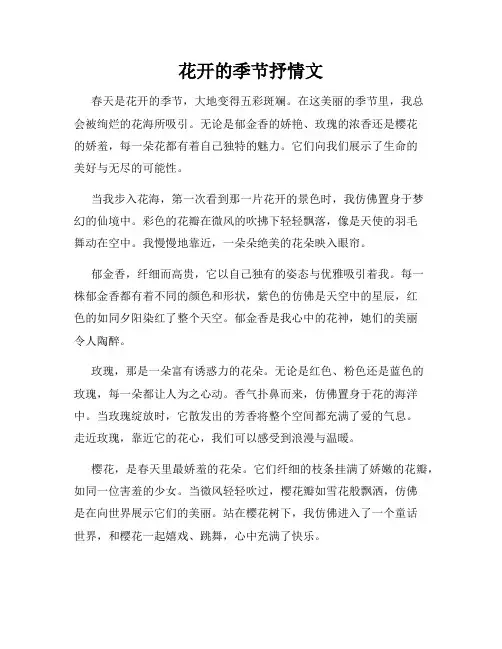 花开的季节抒情文

春天是花开的季节，大地变得五彩斑斓。在这美丽的季节里，我总会被绚烂的花海所吸引。无论是郁金香的娇艳、玫瑰的浓香还是樱花的娇羞，每一朵花都有着自己独特的魅力。它们向我们展示了生命的美好与无尽的可能性。

当我步入花海，第一次看到那一片花开的景色时，我仿佛置身于梦幻的仙境中。彩色的花瓣在微风的吹拂下轻轻飘落，像是天使的羽毛舞动在空中。我慢慢地靠近，一朵朵绝美的花朵映入眼帘。

郁金香，纤细而高贵，它以自己独有的姿态与优雅吸引着我。每一株郁金香都有着不同的颜色和形状，紫色的仿佛是天空中的星辰，红色的如同夕阳染红了整个天空。郁金香是我心中的花神，她们的美丽令人陶醉。

玫瑰，那是一朵富有诱惑力的花朵。无论是红色、粉色还是蓝色的玫瑰，每一朵都让人为之心动。香气扑鼻而来，仿佛置身于花的海洋中。当玫瑰绽放时，它散发出的芳香将整个空间都充满了爱的气息。走近玫瑰，靠近它的花心，我们可以感受到浪漫与温暖。

樱花，是春天里最娇羞的花朵。它们纤细的枝条挂满了娇嫩的花瓣，如同一位害羞的少女。当微风轻轻吹过，樱花瓣如雪花般飘洒，仿佛是在向世界展示它们的美丽。站在樱花树下，我仿佛进入了一个童话世界，和樱花一起嬉戏、跳舞，心中充满了快乐。